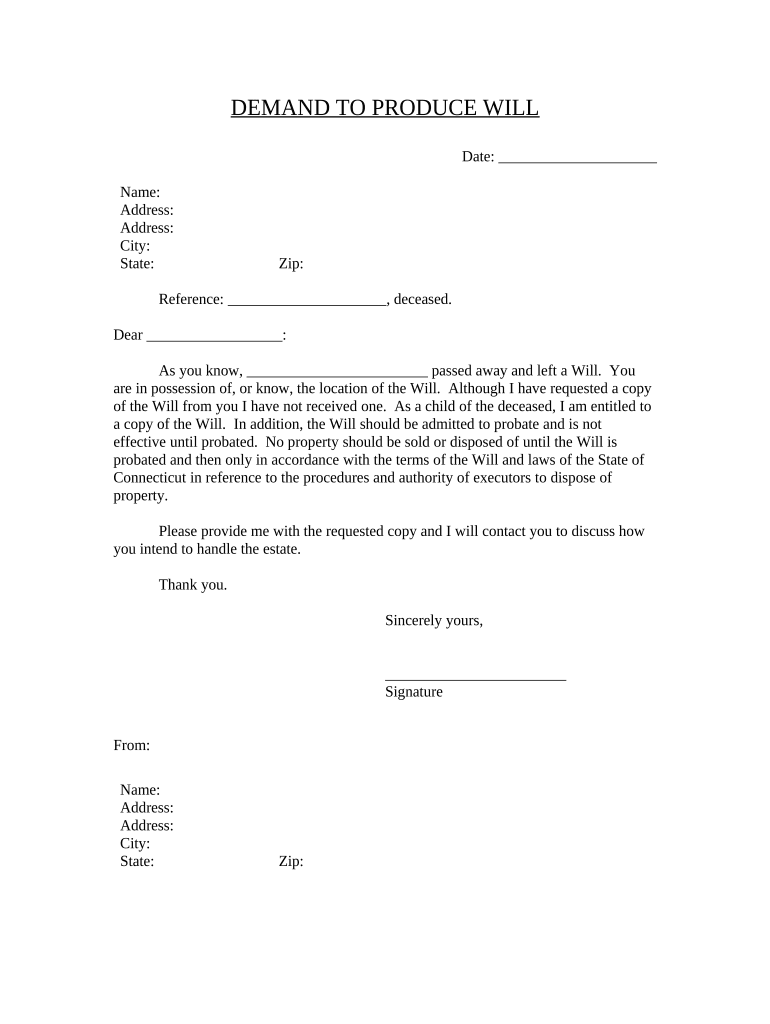 DEMAND TO PRODUCE WILL

Date: _____________________

Name:
Address:
Address:
City:
State: Zip:

Reference: _____________________, deceased.

Dear __________________:

As you know, ________________________ passed away and left a Will. You are in possession of, or know, the location of the Will. Although I have requested a copy of the Will from you I have not received one. As a child of the deceased, I am entitled to a copy of the Will. In addition, the Will should be admitted to probate and is not effective until probated. No property should be sold or disposed of until the Will is probated and then only in accordance with the terms of the Will and laws of the State of Connecticut in reference to the procedures and authority of executors to dispose of property.

Please provide me with the requested copy and I will contact you to discuss how you intend to handle the estate.

Thank you.

Sincerely yours,

________________________
Signature

From:

Name:
Address:
Address:
City:
State: Zip: